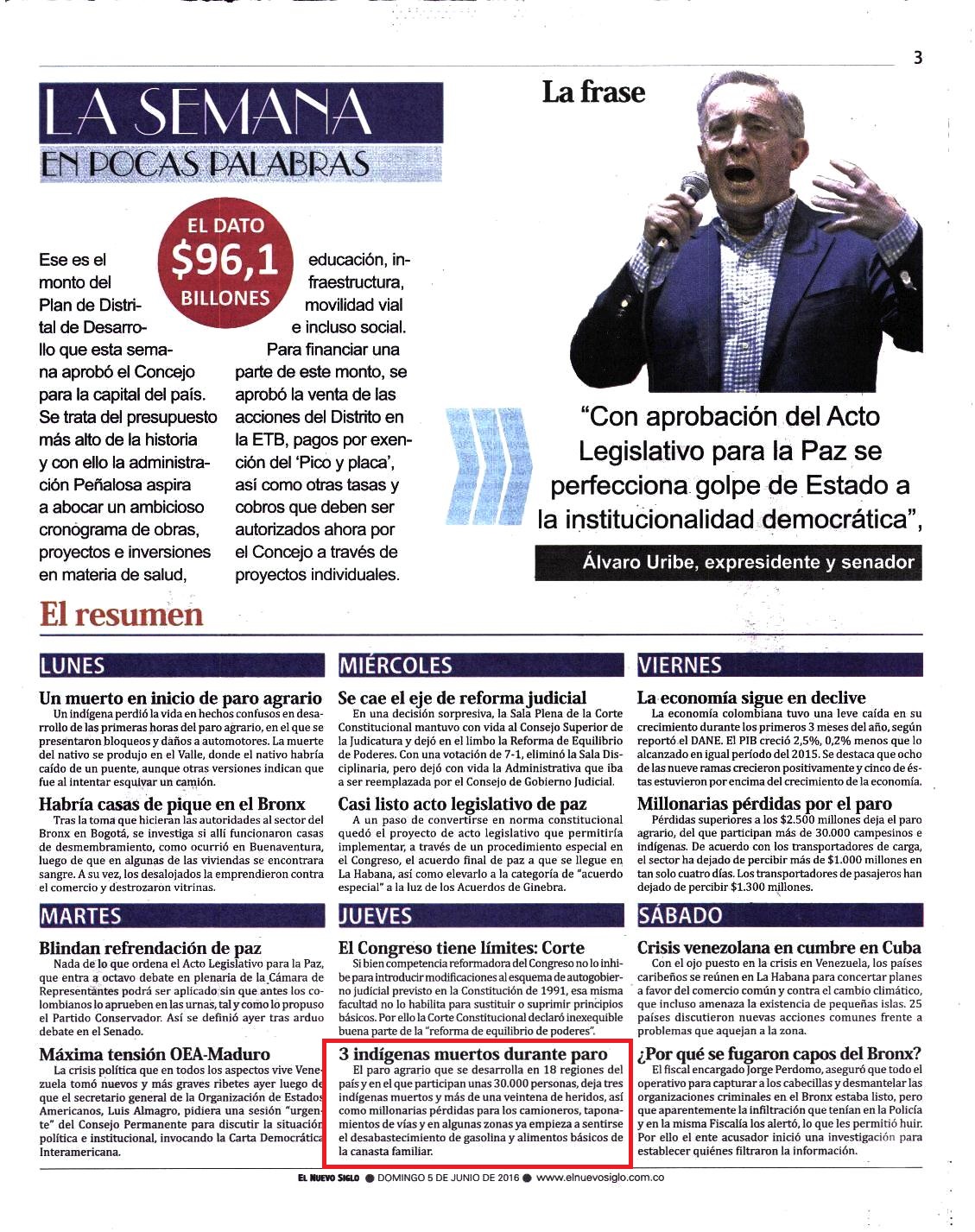 3

LA SEMANA
EN POCAS PALABRAS

EL DATO
$96,1
BILLONES

Ese es el monto del Plan de Distrital de Desarrollo que esta semana aprobó el Concejo para la capital del país. Se trata del presupuesto más alto de la historia y con ello la administración Peñalosa aspira a abocar un ambicioso cronograma de obras, proyectos e inversiones en materia de salud, educación, infraestructura, movilidad vial e incluso social.

Para financiar una parte de este monto, se aprobó la venta de las acciones del Distrito en la ETB, pagos por exención del 'Pico y placa', así como otras tasas y cobros que deben ser autorizados ahora por el Concejo a través de proyectos individuales.

La frase

"Con aprobación del Acto Legislativo para la Paz se perfecciona golpe de Estado a la institucionalidad democrática",

Álvaro Uribe, expresidente y senador

El resumen

LUNES

Un muerto en inicio de paro agrario
Un indígena perdió la vida en hechos confusos en desarrollo de las primeras horas del paro agrario, en el que se presentaron bloqueos y daños a automotores. La muerte del nativo se produjo en el Valle, donde el nativo habría caído de un puente, aunque otras versiones indican que fue al intentar esquivar un camión.

Habría casas de pique en el Bronx
Tras la toma que hicieran las autoridades al sector del Bronx en Bogotá, se investiga si allí funcionaron casas de desmembramiento, como ocurrió en Buenaventura, luego de que en algunas de las viviendas se encontrara sangre. A su vez, los desalojados la emprendieron contra el comercio y destrozaron vitrinas.

MARTES

Blindan refrendación de paz
Nada de lo que ordena el Acto Legislativo para la Paz, que entra a octavo debate en plenaria de la Cámara de Representantes podrá ser aplicado sin que antes los colombianos lo aprueben en las urnas, tal y como lo propuso el Partido Conservador. Así se definió ayer tras arduo debate en el Senado.

Máxima tensión OEA-Maduro
La crisis política que en todos los aspectos vive Venezuela tomó nuevos y más graves ribetes ayer luego de que el secretario general de la Organización de Estados Americanos, Luis Almagro, pidiera una sesión "urgente" del Consejo Permanente para discutir la situación política e institucional, invocando la Carta Democrática Interamericana.

MIÉRCOLES

Se cae el eje de reforma judicial
En una decisión sorpresiva, la Sala Plena de la Corte Constitucional mantuvo con vida al Consejo Superior de la Judicatura y dejó en el limbo la Reforma de Equilibrio de Poderes. Con una votación de 7-1, eliminó la Sala Disciplinaria, pero dejó con vida la Administrativa que iba a ser reemplazada por el Consejo de Gobierno Judicial.

Casi listo acto legislativo de paz
A un paso de convertirse en norma constitucional quedó el proyecto de acto legislativo que permitiría implementar, a través de un procedimiento especial en el Congreso, el acuerdo final de paz a que se llegue en La Habana, así como elevarlo a la categoría de "acuerdo especial" a la luz de los Acuerdos de Ginebra.

JUEVES

El Congreso tiene límites: Corte
Si bien competencia reformadora del Congreso no lo inhibe para introducir modificaciones al esquema de autogobierno judicial previsto en la Constitución de 1991, esa misma facultad no lo habilita para sustituir o suprimir principios básicos. Por ello la Corte Constitucional declaró inexequible buena parte de la "reforma de equilibrio de poderes".

3 indígenas muertos durante paro
El paro agrario que se desarrolla en 18 regiones del país y en el que participan unas 30.000 personas, deja tres indígenas muertos y más de una veintena de heridos, así como millonarias pérdidas para los camioneros, taponamientos de vías y en algunas zonas ya empieza a sentirse el desabastecimiento de gasolina y alimentos básicos de la canasta familiar.

VIERNES

La economía sigue en declive
La economía colombiana tuvo una leve caída en su crecimiento durante los primeros 3 meses del año, según reportó el DANE. El PIB creció 2,5%, 0,2% menos que lo alcanzado en igual período del 2015. Se destaca que ocho de las nueve ramas crecieron positivamente y cinco de éstas estuvieron por encima del crecimiento de la economía.

Millonarias pérdidas por el paro
Pérdidas superiores a los $2.500 millones deja el paro agrario, del que participan más de 30.000 campesinos e indígenas. De acuerdo con los transportadores de carga, el sector ha dejado de percibir más de $1.000 millones en tan solo cuatro días. Los transportadores de pasajeros han dejado de percibir $1.300 millones.

SÁBADO

Crisis venezolana en cumbre en Cuba
Con el ojo puesto en la crisis en Venezuela, los países caribeños se reúnen en La Habana para concertar planes a favor del comercio común y contra el cambio climático, que incluso amenaza la existencia de pequeñas islas. 25 países discutieron nuevas acciones comunes frente a problemas que aquejan a la zona.

¿Por qué se fugaron capos del Bronx?
El fiscal encargado Jorge Perdomo, aseguró que todo el operativo para capturar a los cabecillas y desmantelar las organizaciones criminales en el Bronx estaba listo, pero que aparentemente la infiltración que tenían en la Policía y en la misma Fiscalía los alertó, lo que les permitió huir. Por ello el ente acusador inició una investigación para establecer quiénes filtraron la información.

EL NUEVO SIGLO ● DOMINGO 5 DE JUNIO DE 2016 ● www.elnuevosiglo.com.co